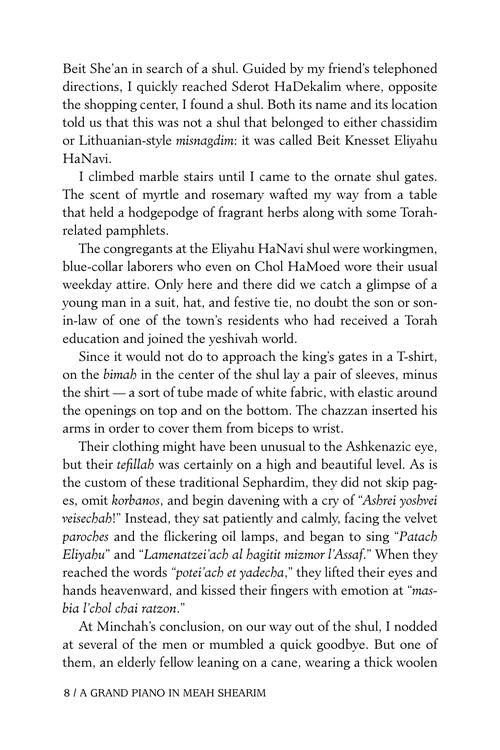 Beit She'an in search of a shul. Guided by my friend's telephoned directions, I quickly reached Sderot HaDekalim where, opposite the shopping center, I found a shul. Both its name and its location told us that this was not a shul that belonged to either chassidim or Lithuanian-style misnagdim: it was called Beit Knesset Eliyahu HaNavi.

I climbed marble stairs until I came to the ornate shul gates. The scent of myrtle and rosemary wafted my way from a table that held a hodgepodge of fragrant herbs along with some Torah-related pamphlets.

The congregants at the Eliyahu HaNavi shul were workingmen, blue-collar laborers who even on Chol HaMoed wore their usual weekday attire. Only here and there did we catch a glimpse of a young man in a suit, hat, and festive tie, no doubt the son or son-in-law of one of the town's residents who had received a Torah education and joined the yeshivah world.

Since it would not do to approach the king's gates in a T-shirt, on the bimah in the center of the shul lay a pair of sleeves, minus the shirt — a sort of tube made of white fabric, with elastic around the openings on top and on the bottom. The chazzan inserted his arms in order to cover them from biceps to wrist.

Their clothing might have been unusual to the Ashkenazic eye, but their tefillah was certainly on a high and beautiful level. As is the custom of these traditional Sephardim, they did not skip pages, omit korbanos, and begin davening with a cry of "Ashrei yoshvei veisechah!" Instead, they sat patiently and calmly, facing the velvet paroches and the flickering oil lamps, and began to sing "Patach Eliyahu" and "Lamenatzei'ach al hagitit mizmor l'Assaf." When they reached the words "potei'ach et yadecha," they lifted their eyes and hands heavenward, and kissed their fingers with emotion at "masbia l'chol chai ratzon."

At Minchah's conclusion, on our way out of the shul, I nodded at several of the men or mumbled a quick goodbye. But one of them, an elderly fellow leaning on a cane, wearing a thick woolen

8 / A GRAND PIANO IN MEAH SHEARIM